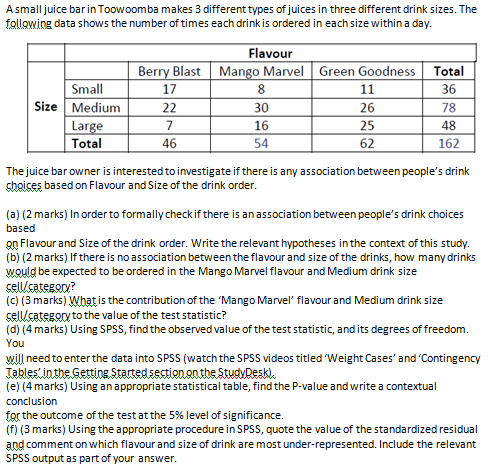 A small juice bar in Toowoomba makes 3 different types of juices in three different drink sizes. The following data shows the number of times each drink is ordered in each size within a day.

| | | Flavour | | | |
|---|---|---|---|---|---|
| | | Berry Blast | Mango Marvel | Green Goodness | Total |
| Size | Small | 17 | 8 | 11 | 36 |
| | Medium | 22 | 30 | 26 | 78 |
| | Large | 7 | 16 | 25 | 48 |
| | Total | 46 | 54 | 62 | 162 |

The juice bar owner is interested to investigate if there is any association between people's drink choices based on Flavour and Size of the drink order.

(a) (2 marks) In order to formally check if there is an association between people's drink choices based
on Flavour and Size of the drink order. Write the relevant hypotheses in the context of this study.
(b) (2 marks) If there is no association between the flavour and size of the drinks, how many drinks would be expected to be ordered in the Mango Marvel flavour and Medium drink size cell/category?
(c) (3 marks) What is the contribution of the 'Mango Marvel' flavour and Medium drink size cell/category to the value of the test statistic?
(d) (4 marks) Using SPSS, find the observed value of the test statistic, and its degrees of freedom. You
will need to enter the data into SPSS (watch the SPSS videos titled 'Weight Cases' and 'Contingency Tables' in the Getting Started section on the StudyDesk).
(e) (4 marks) Using an appropriate statistical table, find the P-value and write a contextual conclusion
for the outcome of the test at the 5% level of significance.
(f) (3 marks) Using the appropriate procedure in SPSS, quote the value of the standardized residual and comment on which flavour and size of drink are most under-represented. Include the relevant SPSS output as part of your answer.